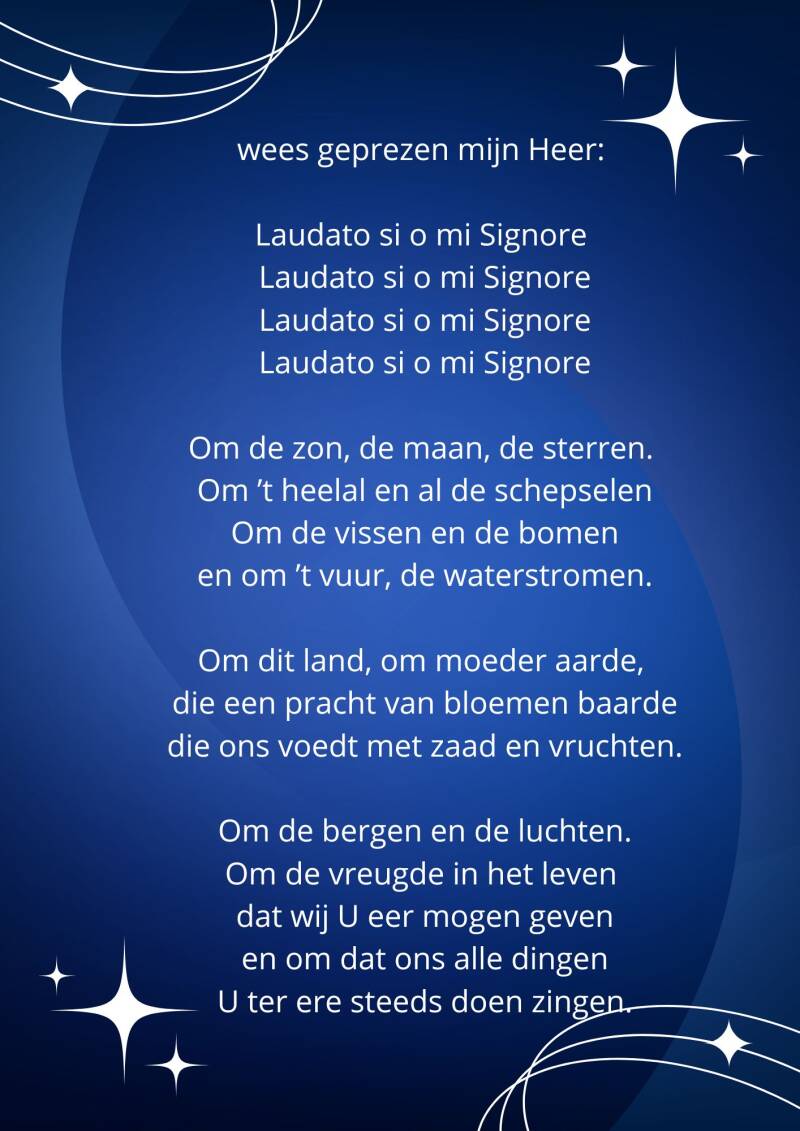 wees geprezen mijn Heer:

Laudato si o mi Signore
Laudato si o mi Signore
Laudato si o mi Signore
Laudato si o mi Signore

Om de zon, de maan, de sterren.
Om 't heelal en al de schepselen
Om de vissen en de bomen
en om 't vuur, de waterstromen.

Om dit land, om moeder aarde,
die een pracht van bloemen baarde
die ons voedt met zaad en vruchten.

Om de bergen en de luchten.
Om de vreugde in het leven
dat wij U eer mogen geven
en om dat ons alle dingen
U ter ere steeds doen zingen.